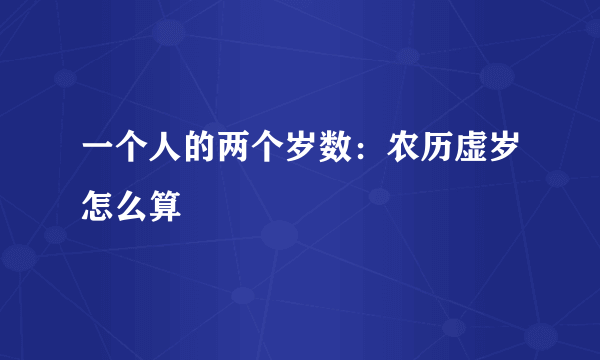 一个人的两个岁数：农历虚岁怎么算